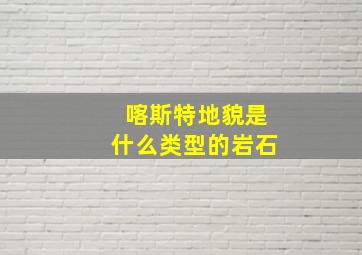 喀斯特地貌是
什么类型的岩石